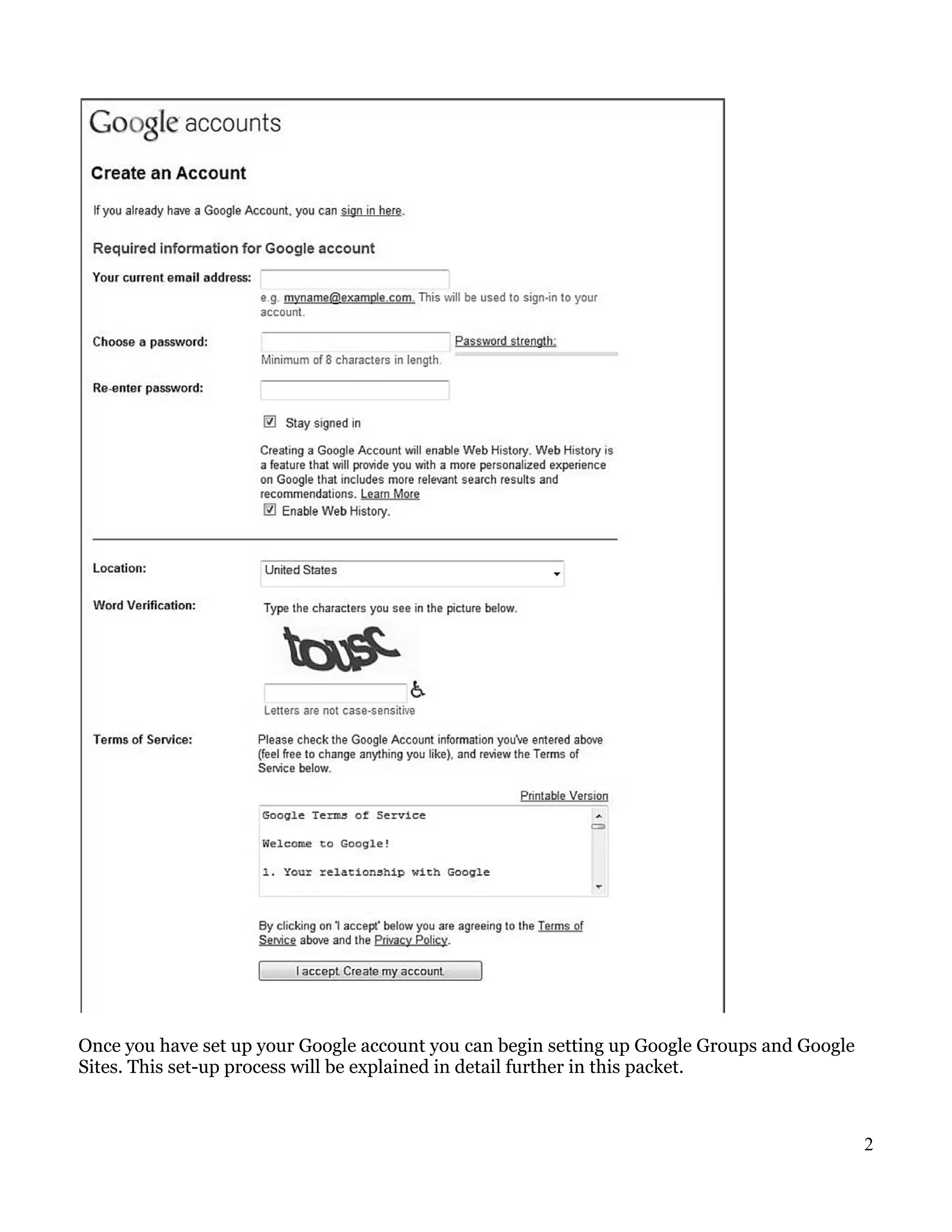 Google accounts

Create an Account

If you already have a Google Account, you can sign in here.

Required information for Google account

Your current email address:

e.g. myname@example.com. This will be used to sign-in to your account.

Choose a password:

Password strength:

Minimum of 8 characters in length.

Re-enter password:

Stay signed in

Creating a Google Account will enable Web History. Web History is a feature that will provide you with a more personalized experience on Google that includes more relevant search results and recommendations. Learn More

Enable Web History.

Location: United States

Word Verification: Type the characters you see in the picture below.

tousc

Letters are not case-sensitive

Terms of Service: Please check the Google Account information you've entered above (feel free to change anything you like), and review the Terms of Service below.

Printable Version

Google Terms of Service

Welcome to Google!

1. Your relationship with Google

By clicking on 'I accept' below you are agreeing to the Terms of Service above and the Privacy Policy.

I accept. Create my account.

Once you have set up your Google account you can begin setting up Google Groups and Google Sites. This set-up process will be explained in detail further in this packet.

2